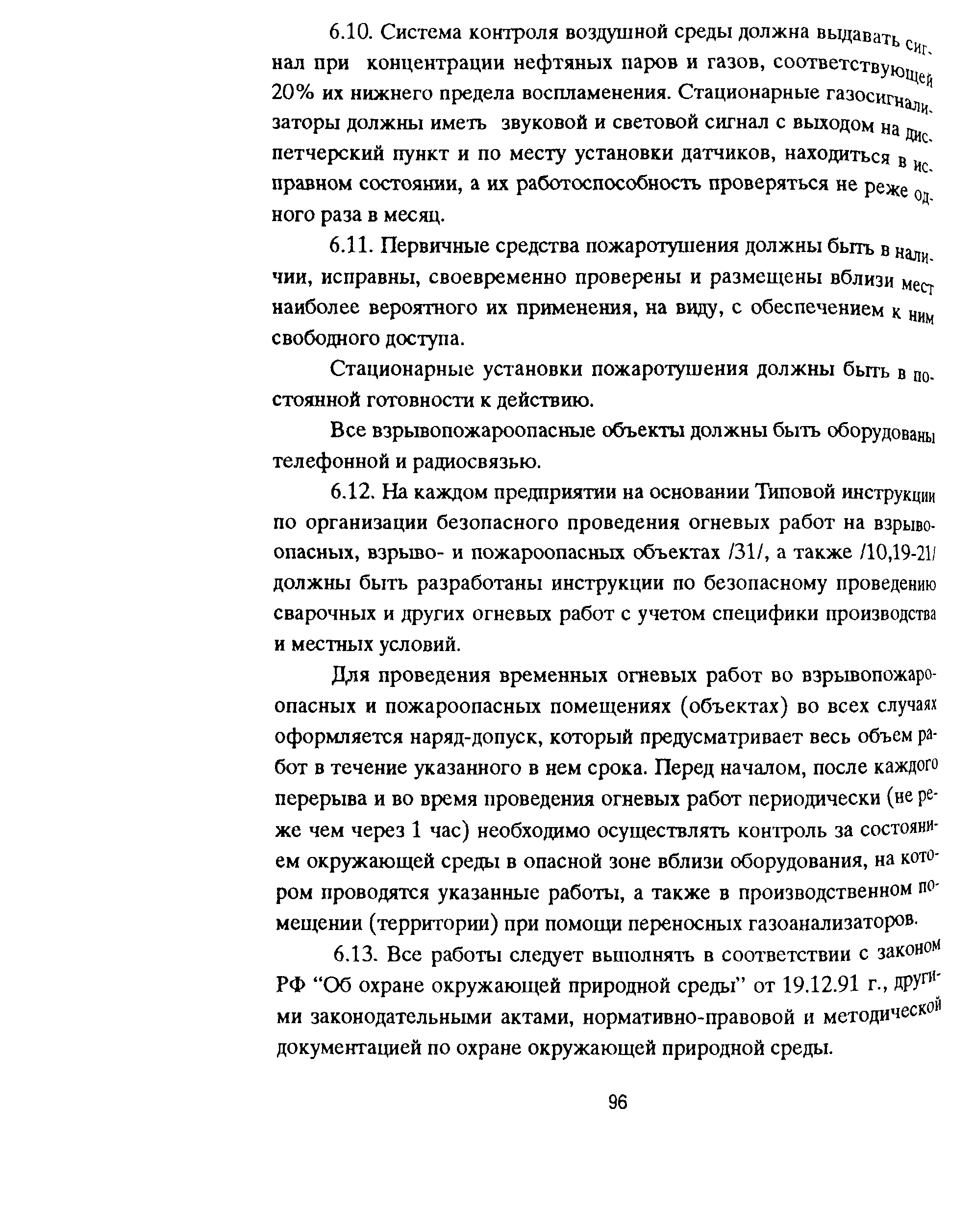 6.10. Система контроля воздушной среды должна выдавать сигнал при концентрации нефтяных паров и газов, соответствующей 20% их нижнего предела воспламенения. Стационарные газосигнализаторы должны иметь звуковой и световой сигнал с выходом на диспетчерский пункт и по месту установки датчиков, находиться в исправном состоянии, а их работоспособность проверяться не реже одного раза в месяц.

6.11. Первичные средства пожаротушения должны быть в наличии, исправны, своевременно проверены и размещены вблизи мест наиболее вероятного их применения, на виду, с обеспечением к ним свободного доступа.

Стационарные установки пожаротушения должны быть в постоянной готовности к действию.

Все взрывопожароопасные объекты должны быть оборудованы телефонной и радиосвязью.

6.12. На каждом предприятии на основании Типовой инструкции по организации безопасного проведения огневых работ на взрывоопасных, взрыво- и пожароопасных объектах /31/, а также /10,19-21/ должны быть разработаны инструкции по безопасному проведению сварочных и других огневых работ с учетом специфики производства и местных условий.

Для проведения временных огневых работ во взрывопожароопасных и пожароопасных помещениях (объектах) во всех случаях оформляется наряд-допуск, который предусматривает весь объем работ в течение указанного в нем срока. Перед началом, после каждого перерыва и во время проведения огневых работ периодически (не реже чем через 1 час) необходимо осуществлять контроль за состоянием окружающей среды в опасной зоне вблизи оборудования, на котором проводятся указанные работы, а также в производственном помещении (территории) при помощи переносных газоанализаторов.

6.13. Все работы следует выполнять в соответствии с законом РФ “Об охране окружающей природной среды” от 19.12.91 г., другими законодательными актами, нормативно-правовой и методической документацией по охране окружающей природной среды.

96